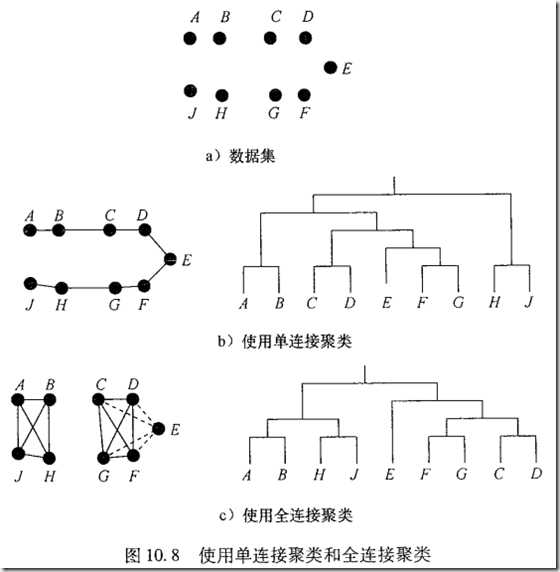 A B C D

E

J H G F

a）数据集

A B C D

E

J H G F

A B C D E F G H J

b）使用单连接聚类

A B C D

E

J H G F

A B H J E F G C D

c）使用全连接聚类

图 10.8 使用单连接聚类和全连接聚类